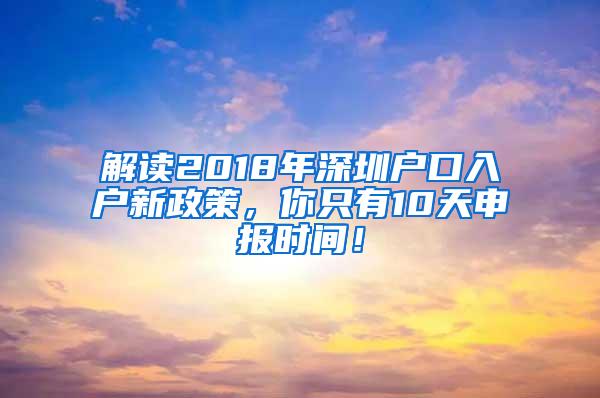 解读2018年深圳户口入户新政策，你只有10天申报时间！